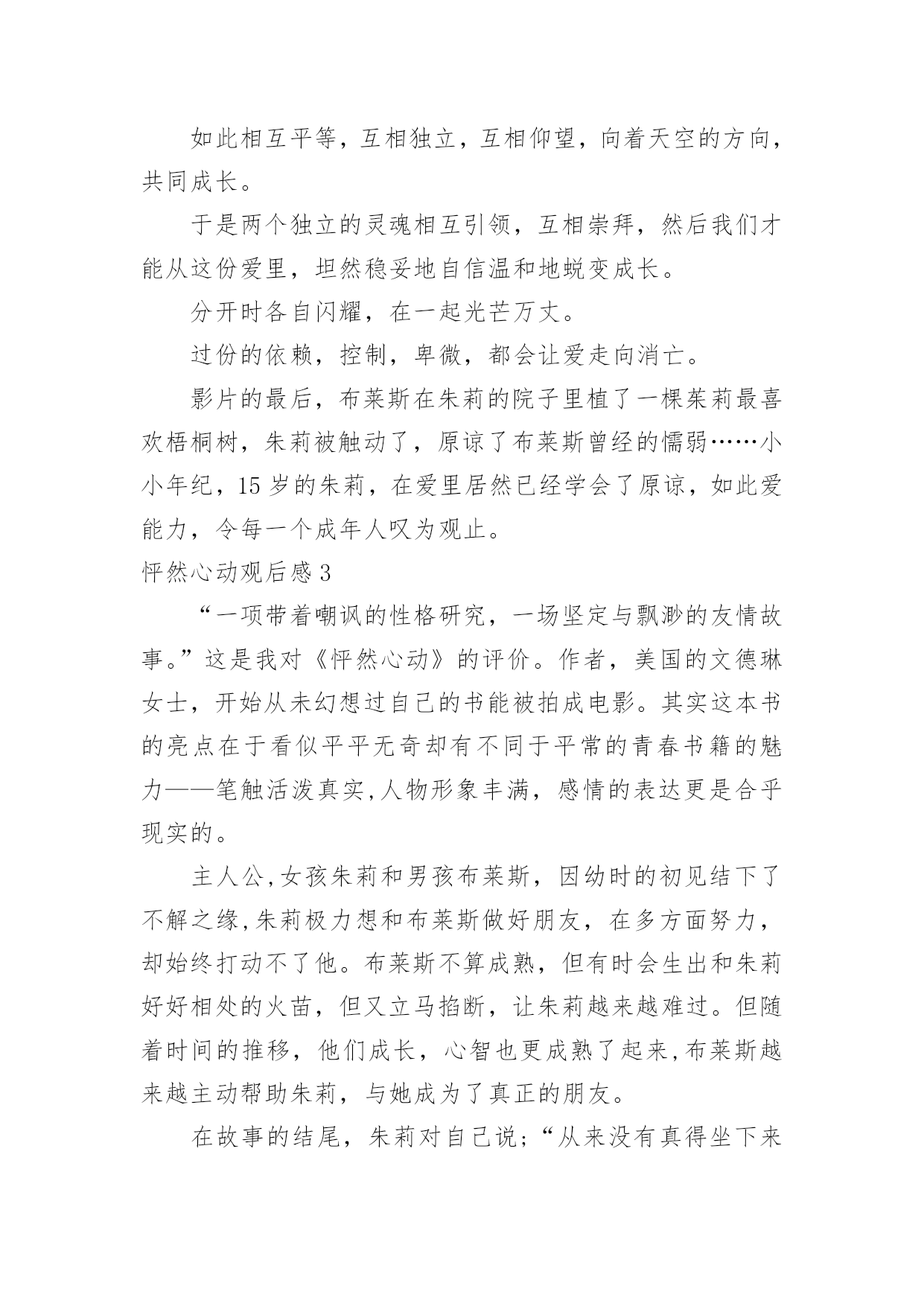 如此相互平等，互相独立，互相仰望，向着天空的方向，共同成长。

于是两个独立的灵魂相互引领，互相崇拜，然后我们才能从这份爱里，坦然稳妥地自信温和地蜕变成长。

分开时各自闪耀，在一起光芒万丈。

过份的依赖，控制，卑微，都会让爱走向消亡。

影片的最后，布莱斯在朱莉的院子里植了一棵茱莉最喜欢梧桐树，朱莉被触动了，原谅了布莱斯曾经的懦弱……小小年纪，15岁的朱莉，在爱里居然已经学会了原谅，如此爱能力，令每一个成年人叹为观止。

怦然心动观后感3

“一项带着嘲讽的性格研究，一场坚定与飘渺的友情故事。”这是我对《怦然心动》的评价。作者，美国的文德琳女士，开始从未幻想过自己的书能被拍成电影。其实这本书的亮点在于看似平平无奇却有不同于平常的青春书籍的魅力——笔触活泼真实,人物形象丰满，感情的表达更是合乎现实的。

主人公,女孩朱莉和男孩布莱斯，因幼时的初见结下了不解之缘,朱莉极力想和布莱斯做好朋友，在多方面努力，却始终打动不了他。布莱斯不算成熟，但有时会生出和朱莉好好相处的火苗，但又立马掐断，让朱莉越来越难过。但随着时间的推移，他们成长，心智也更成熟了起来,布莱斯越来越主动帮助朱莉，与她成为了真正的朋友。

在故事的结尾，朱莉对自己说;“从来没有真得坐下来